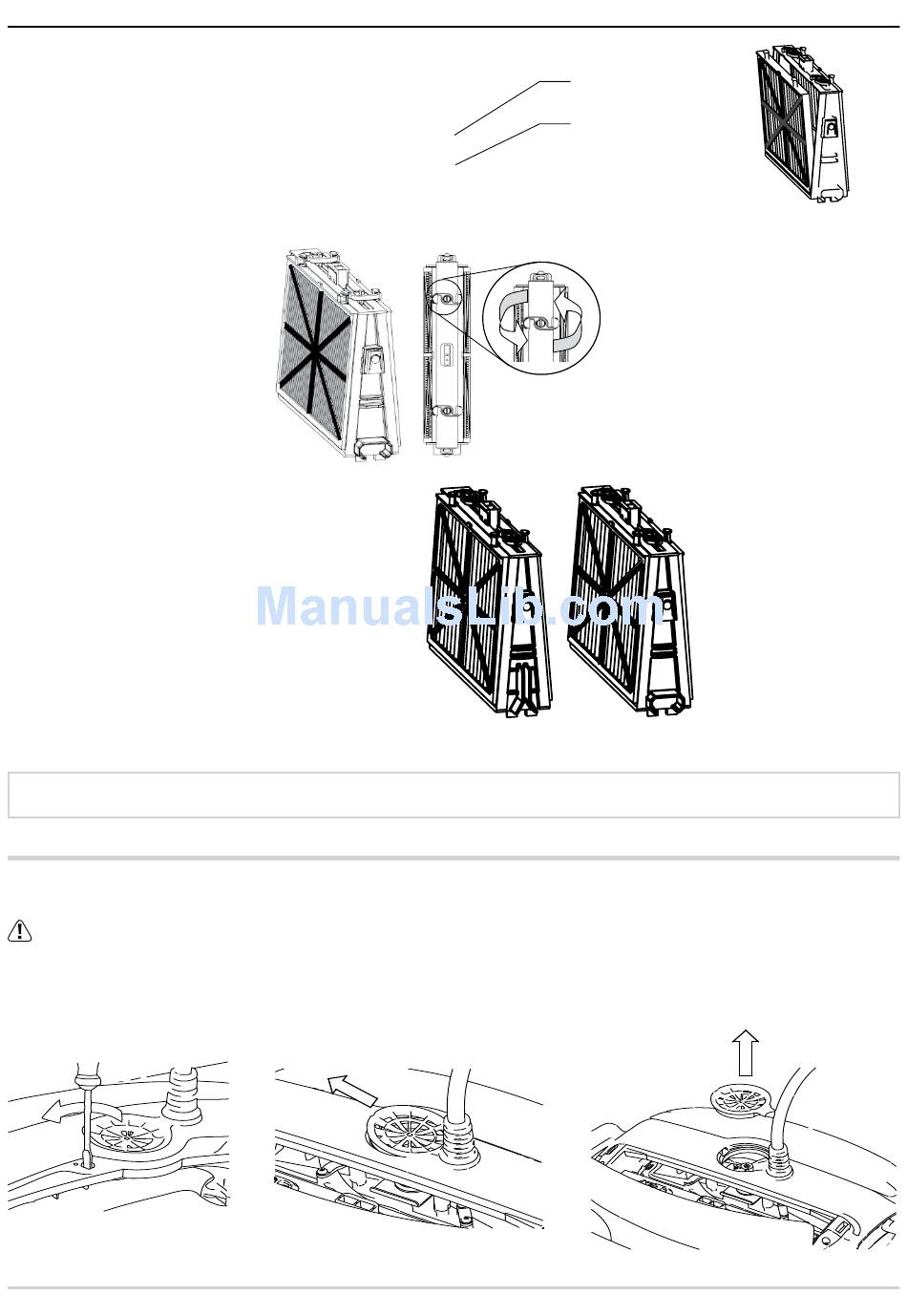 ManualsLib.com